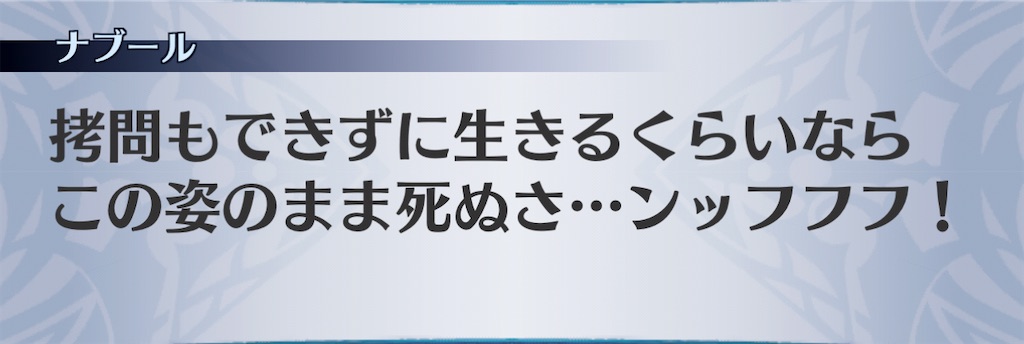 ナブール

拷問もできずに生きるくらいなら
この姿のまま死ぬさ…ンッフフフ！